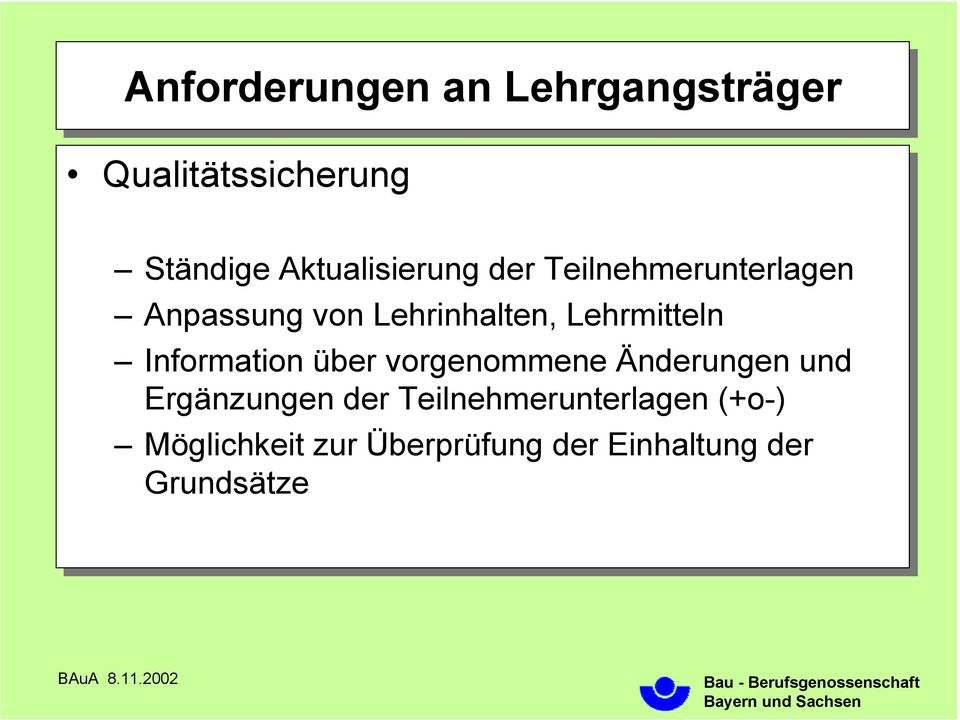 Anforderungen an Lehrgangsträger

• Qualitätssicherung

– Ständige Aktualisierung der Teilnehmerunterlagen
– Anpassung von Lehrinhalten, Lehrmitteln
– Information über vorgenommene Änderungen und Ergänzungen der Teilnehmerunterlagen (+o-)
– Möglichkeit zur Überprüfung der Einhaltung der Grundsätze

BAuA 8.11.2002

Bau - Berufsgenossenschaft
Bayern und Sachsen